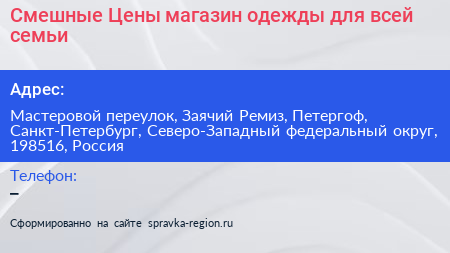 Смешные Цены магазин одежды для всей семьи

Адрес:

Мастеровой переулок, Заячий Ремиз, Петергоф, Санкт-Петербург, Северо-Западный федеральный округ, 198516, Россия

Телефон:

–

Сформированно на сайте spravka-region.ru